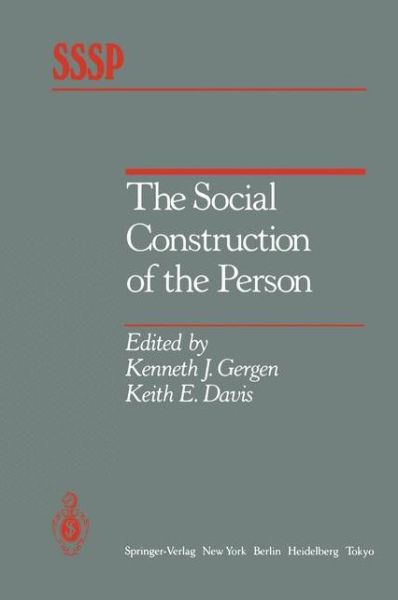 SSSP

The Social Construction of the Person

Edited by
Kenneth J. Gergen
Keith E. Davis

Springer-Verlag New York Berlin Heidelberg Tokyo